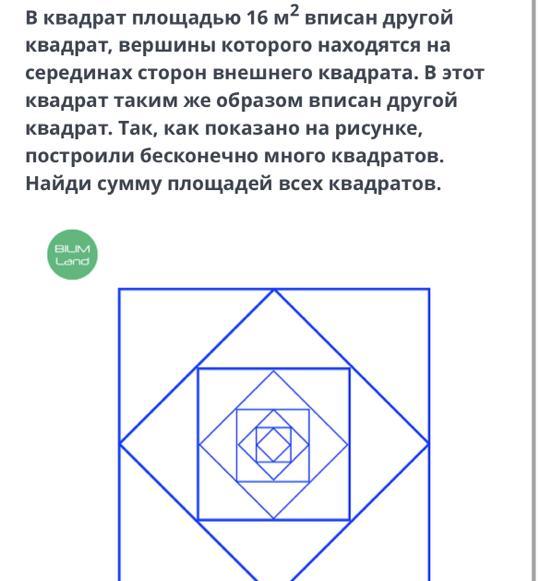 В квадрат площадью 16 м$^2$ вписан другой квадрат, вершины которого находятся на серединах сторон внешнего квадрата. В этот квадрат таким же образом вписан другой квадрат. Так, как показано на рисунке, построили бесконечно много квадратов. Найди сумму площадей всех квадратов.

BILIM Land